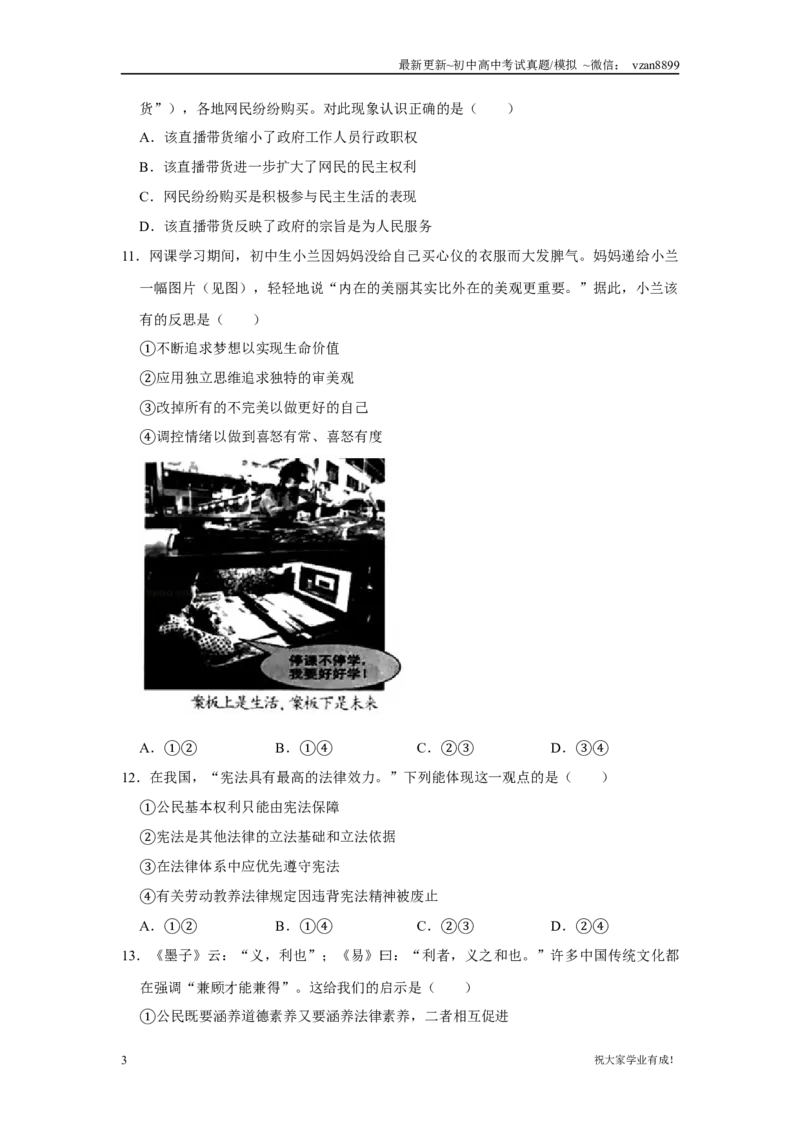 最新更新~初中高中考试真题/模拟 ~微信： vzan8899

货”），各地网民纷纷购买。对此现象认识正确的是（　　）

A．该直播带货缩小了政府工作人员行政职权

B．该直播带货进一步扩大了网民的民主权利

C．网民纷纷购买是积极参与民主生活的表现

D．该直播带货反映了政府的宗旨是为人民服务

11．网课学习期间，初中生小兰因妈妈没给自己买心仪的衣服而大发脾气。妈妈递给小兰一幅图片（见图），轻轻地说“内在的美丽其实比外在的美观更重要。”据此，小兰该有的反思是（　　）

①不断追求梦想以实现生命价值

②应用独立思维追求独特的审美观

③改掉所有的不完美以做更好的自己

④调控情绪以做到喜怒有常、喜怒有度

停课不停学，我要好好学！

案板上是生活，案板下是未来

A．①②　　B．①④　　C．②③　　D．③④

12．在我国，“宪法具有最高的法律效力。”下列能体现这一观点的是（　　）

①公民基本权利只能由宪法保障

②宪法是其他法律的立法基础和立法依据

③在法律体系中应优先遵守宪法

④有关劳动教养法律规定因违背宪法精神被废止

A．①②　　B．①④　　C．②③　　D．②④

13．《墨子》云：“义，利也”；《易》曰：“利者，义之和也。”许多中国传统文化都在强调“兼顾才能兼得”。这给我们的启示是（　　）

①公民既要涵养道德素养又要涵养法律素养，二者相互促进

3　　祝大家学业有成！